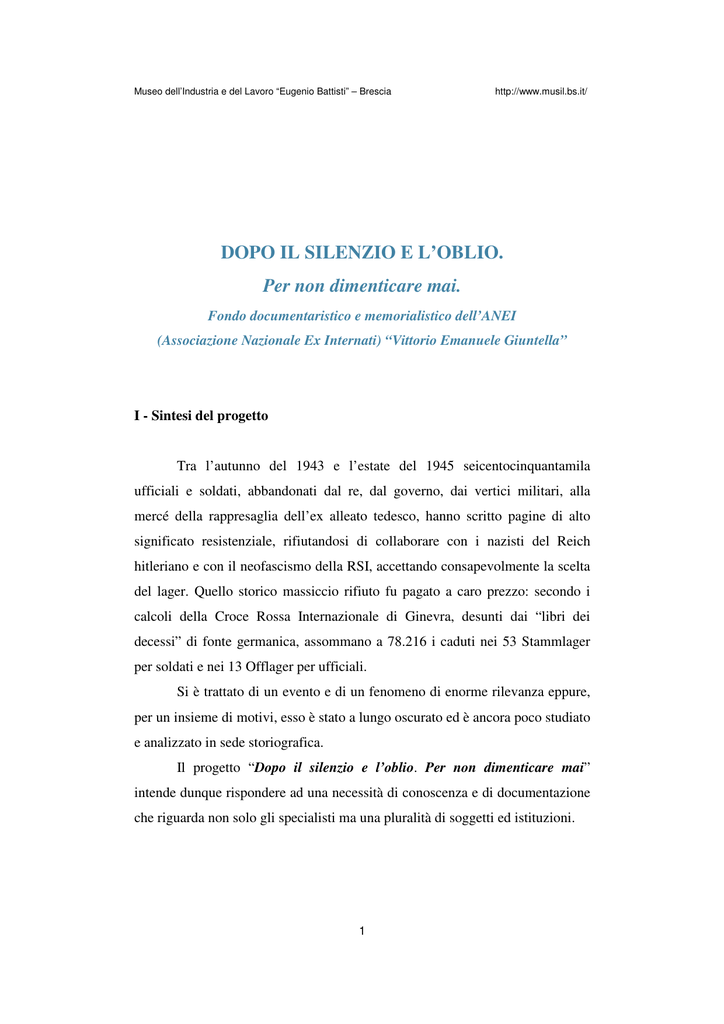 Museo dell'Industria e del Lavoro "Eugenio Battisti" – Brescia http://www.musil.bs.it/

DOPO IL SILENZIO E L'OBLIO.

Per non dimenticare mai.

Fondo documentaristico e memorialistico dell'ANEI

(Associazione Nazionale Ex Internati) "Vittorio Emanuele Giuntella"

I - Sintesi del progetto

Tra l'autunno del 1943 e l'estate del 1945 seicentocinquantamila ufficiali e soldati, abbandonati dal re, dal governo, dai vertici militari, alla mercé della rappresaglia dell'ex alleato tedesco, hanno scritto pagine di alto significato resistenziale, rifiutandosi di collaborare con i nazisti del Reich hitleriano e con il neofascismo della RSI, accettando consapevolmente la scelta del lager. Quello storico massiccio rifiuto fu pagato a caro prezzo: secondo i calcoli della Croce Rossa Internazionale di Ginevra, desunti dai "libri dei decessi" di fonte germanica, assommano a 78.216 i caduti nei 53 Stammlager per soldati e nei 13 Offlager per ufficiali.

Si è trattato di un evento e di un fenomeno di enorme rilevanza eppure, per un insieme di motivi, esso è stato a lungo oscurato ed è ancora poco studiato e analizzato in sede storiografica.

Il progetto "Dopo il silenzio e l'oblio. Per non dimenticare mai" intende dunque rispondere ad una necessità di conoscenza e di documentazione che riguarda non solo gli specialisti ma una pluralità di soggetti ed istituzioni.

1